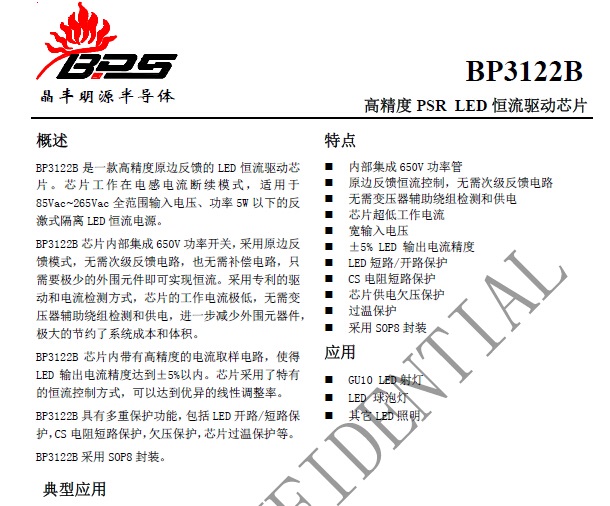 BPS
晶丰明源半导体

BP3122B
高精度 PSR LED 恒流驱动芯片

概述

BP3122B 是一款高精度原边反馈的 LED 恒流驱动芯片。芯片工作在电感电流断续模式，适用于 85Vac~265Vac 全范围输入电压、功率 5W 以下的反激式隔离 LED 恒流电源。

BP3122B 芯片内部集成 650V 功率开关，采用原边反馈模式，无需次级反馈电路，也无需补偿电路，只需要极少的外围元件即可实现恒流。采用专利的驱动和电流检测方式，芯片的工作电流极低，无需变压器辅助绕组检测和供电，进一步减少外围元器件，极大的节约了系统成本和体积。

BP3122B 芯片内带有高精度的电流取样电路，使得 LED 输出电流精度达到±5%以内。芯片采用了特有的恒流控制方式，可以达到优异的线性调整率。

BP3122B 具有多重保护功能，包括 LED 开路/短路保护，CS 电阻短路保护，欠压保护，芯片过温保护等。

BP3122B 采用 SOP8 封装。

典型应用

特点

■ 内部集成 650V 功率管
■ 原边反馈恒流控制，无需次级反馈电路
■ 无需变压器辅助绕组检测和供电
■ 芯片超低工作电流
■ 宽输入电压
■ ±5% LED 输出电流精度
■ LED 短路/开路保护
■ CS 电阻短路保护
■ 芯片供电欠压保护
■ 过温保护
■ 采用 SOP8 封装

应用

■ GU10 LED 射灯
■ LED 球泡灯
■ 其它 LED 照明

FIDENTIAL